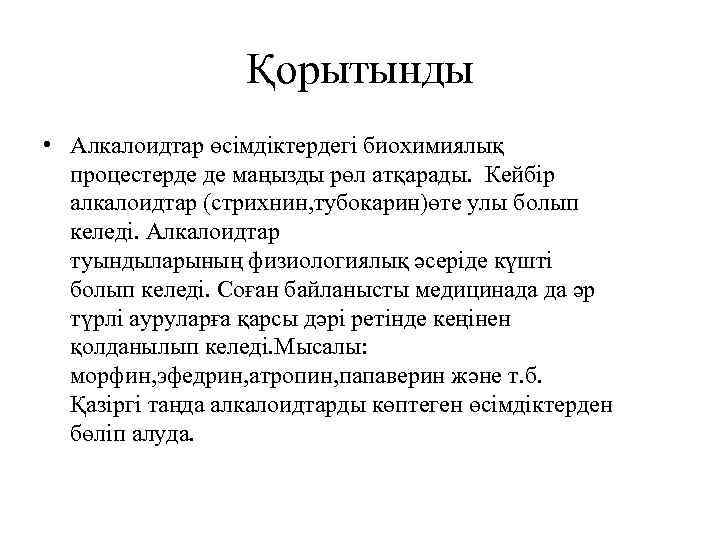 Қорытынды

• Алкалоидтар өсімдіктердегі биохимиялық процестерде де маңызды рөл атқарады. Кейбір алкалоидтар (стрихнин,тубокарин)өте улы болып келеді. Алкалоидтар туындыларының физиологиялық әсеріде күшті болып келеді. Соған байланысты медицинада да әр түрлі ауруларға қарсы дәрі ретінде кеңінен қолданылып келеді.Мысалы: морфин,эфедрин,атропин,папаверин және т.б. Қазіргі таңда алкалоидтарды көптеген өсімдіктерден бөліп алуда.